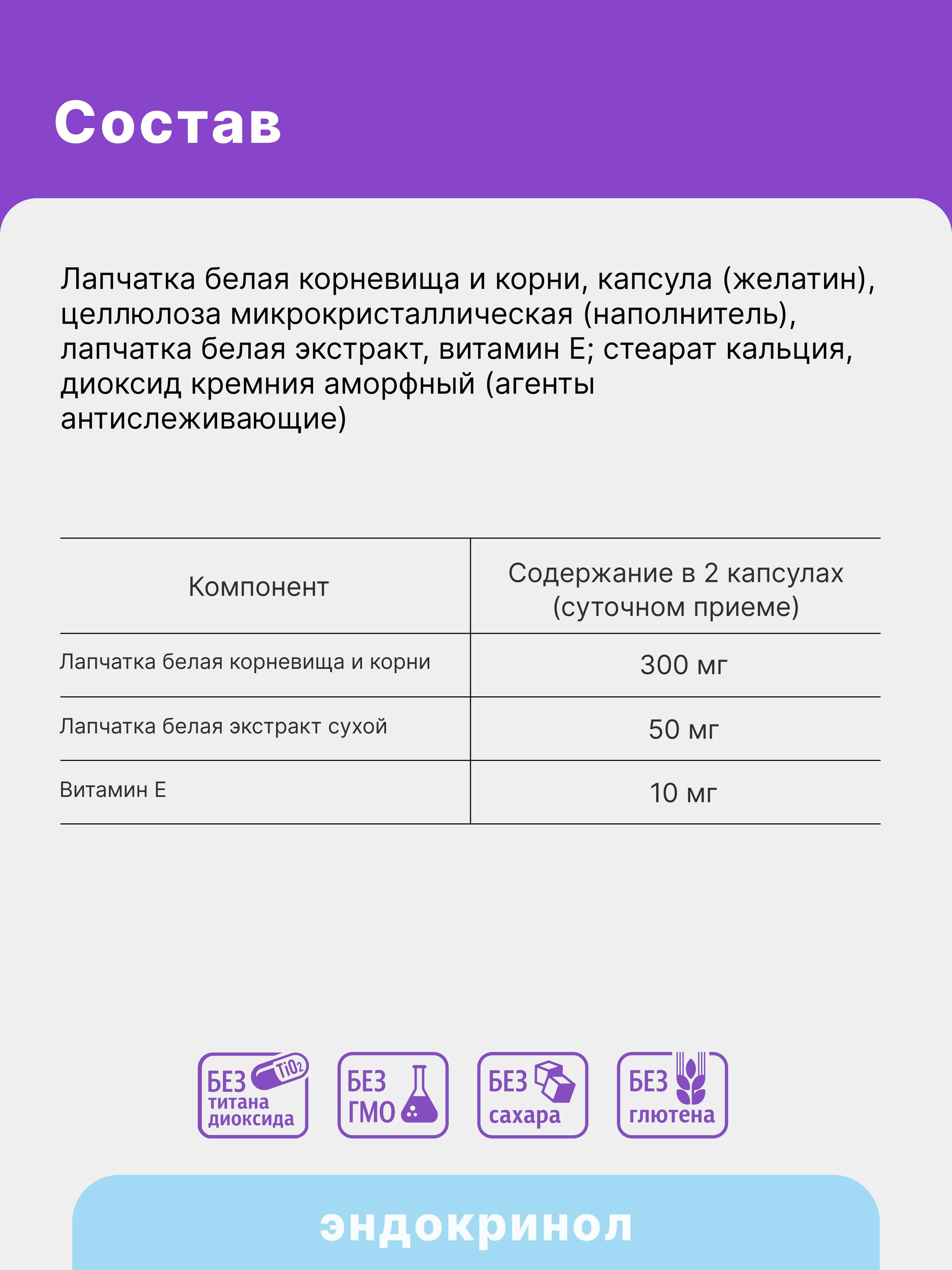 Состав

Лапчатка белая корневища и корни, капсула (желатин), целлюлоза микрокристаллическая (наполнитель), лапчатка белая экстракт, витамин Е; стеарат кальция, диоксид кремния аморфный (агенты антислеживающие)

| Компонент | Содержание в 2 капсулах (суточном приеме) |
|---|---|
| Лапчатка белая корневища и корни | 300 мг |
| Лапчатка белая экстракт сухой | 50 мг |
| Витамин Е | 10 мг |

БЕЗ $TiO_2$ титана диоксида

БЕЗ ГМО

БЕЗ сахара

БЕЗ глютена

эндокринол